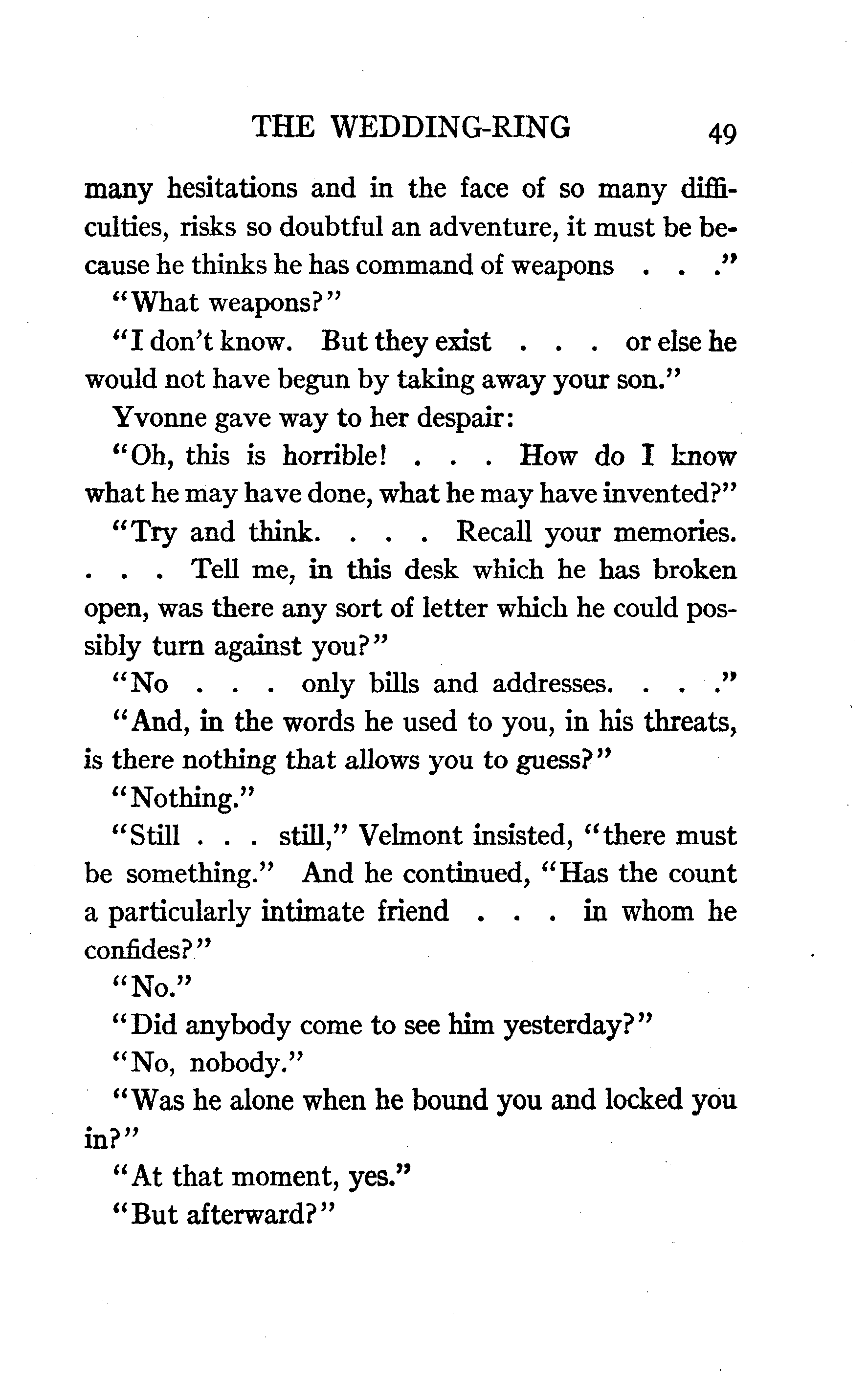 THE WEDDING-RING 49

many hesitations and in the face of so many difficulties, risks so doubtful an adventure, it must be because he thinks he has command of weapons . . ."

"What weapons?"

"I don't know. But they exist . . . or else he would not have begun by taking away your son."

Yvonne gave way to her despair:

"Oh, this is horrible! . . . How do I know what he may have done, what he may have invented?"

"Try and think. . . . Recall your memories. . . . Tell me, in this desk which he has broken open, was there any sort of letter which he could possibly turn against you?"

"No . . . only bills and addresses. . . ."

"And, in the words he used to you, in his threats, is there nothing that allows you to guess?"

"Nothing."

"Still . . . still," Velmont insisted, "there must be something." And he continued, "Has the count a particularly intimate friend . . . in whom he confides?"

"No."

"Did anybody come to see him yesterday?"

"No, nobody."

"Was he alone when he bound you and locked you in?"

"At that moment, yes."

"But afterward?"